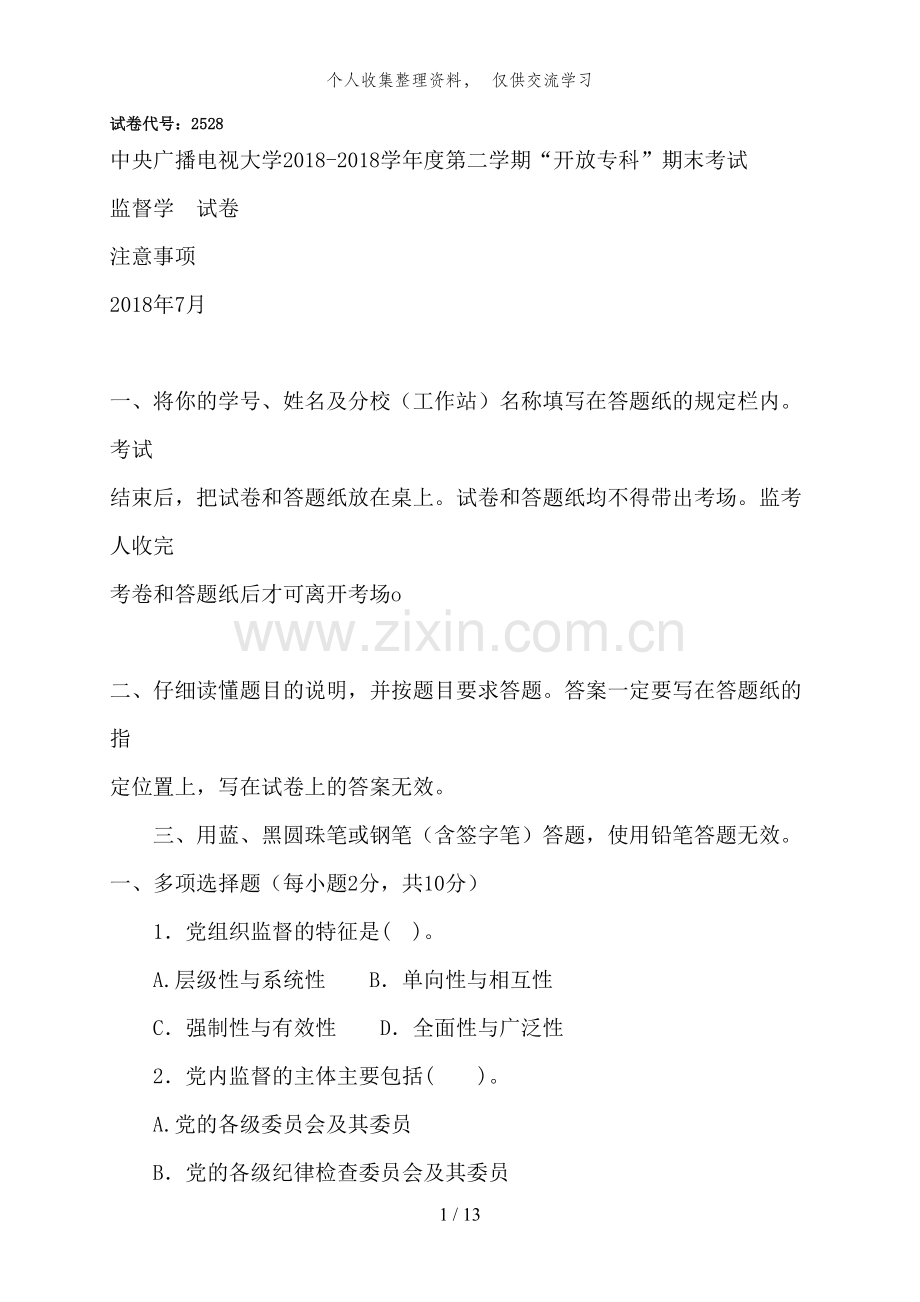 个人收集整理资料， 仅供交流学习

试卷代号：2528

中央广播电视大学2018-2018学年度第二学期“开放专科”期末考试

监督学 试卷

注意事项

2018年7月

一、将你的学号、姓名及分校（工作站）名称填写在答题纸的规定栏内。考试

结束后，把试卷和答题纸放在桌上。试卷和答题纸均不得带出考场。监考人收完

考卷和答题纸后才可离开考场o

www.zixin.com.cn

二、仔细读懂题目的说明，并按题目要求答题。答案一定要写在答题纸的指

定位置上，写在试卷上的答案无效。

三、用蓝、黑圆珠笔或钢笔（含签字笔）答题，使用铅笔答题无效。

一、多项选择题（每小题2分，共10分）

1．党组织监督的特征是(　)。

A.层级性与系统性　　B．单向性与相互性

C．强制性与有效性　　D．全面性与广泛性

2．党内监督的主体主要包括(　　)。

A.党的各级委员会及其委员

B．党的各级纪律检查委员会及其委员

1 / 13